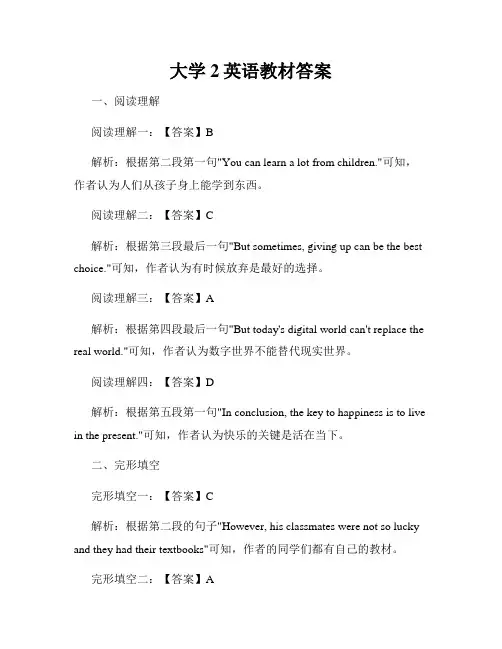 大学 2 英语教材答案

一、阅读理解

阅读理解一：【答案】B

解析：根据第二段第一句"You can learn a lot from children."可知，作者认为人们从孩子身上能学到东西。

阅读理解二：【答案】C

解析：根据第三段最后一句"But sometimes, giving up can be the best choice."可知，作者认为有时候放弃是最好的选择。

阅读理解三：【答案】A

解析：根据第四段最后一句"But today's digital world can't replace the real world."可知，作者认为数字世界不能替代现实世界。

阅读理解四：【答案】D

解析：根据第五段第一句"In conclusion, the key to happiness is to live in the present."可知，作者认为快乐的关键是活在当下。

二、完形填空

完形填空一：【答案】C

解析：根据第二段的句子"However, his classmates were not so lucky and they had their textbooks"可知，作者的同学们都有自己的教材。

完形填空二：【答案】A